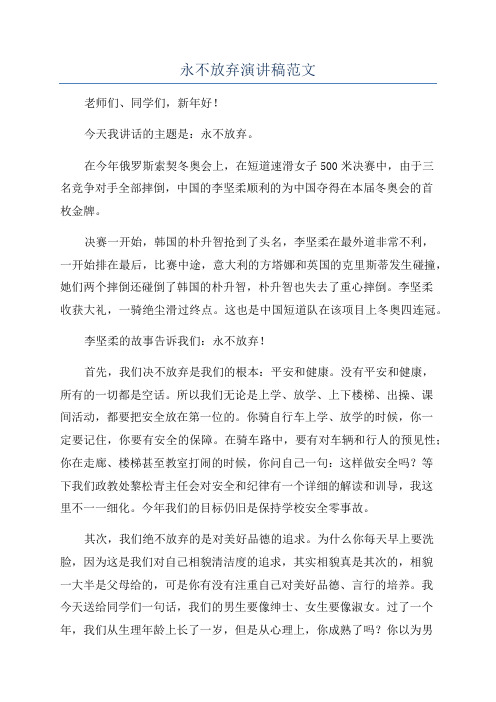 永不放弃演讲稿范文

老师们、同学们，新年好！

今天我讲话的主题是：永不放弃。

在今年俄罗斯索契冬奥会上，在短道速滑女子500米决赛中，由于三名竞争对手全部摔倒，中国的李坚柔顺利的为中国夺得在本届冬奥会的首枚金牌。

决赛一开始，韩国的朴升智抢到了头名，李坚柔在最外道非常不利，一开始排在最后，比赛中途，意大利的方塔娜和英国的克里斯蒂发生碰撞，她们两个摔倒还碰倒了韩国的朴升智，朴升智也失去了重心摔倒。李坚柔收获大礼，一骑绝尘滑过终点。这也是中国短道队在该项目上冬奥四连冠。

李坚柔的故事告诉我们：永不放弃！

首先，我们决不放弃是我们的根本：平安和健康。没有平安和健康，所有的一切都是空话。所以我们无论是上学、放学、上下楼梯、出操、课间活动，都要把安全放在第一位的。你骑自行车上学、放学的时候，你一定要记住，你要有安全的保障。在骑车路中，要有对车辆和行人的预见性；你在走廊、楼梯甚至教室打闹的时候，你问自己一句：这样做安全吗？等下我们政教处黎松青主任会对安全和纪律有一个详细的解读和训导，我这里不一一细化。今年我们的目标仍旧是保持学校安全零事故。

其次，我们绝不放弃的是对美好品德的追求。为什么你每天早上要洗脸，因为这是我们对自己相貌清洁度的追求，其实相貌真是其次的，相貌一大半是父母给的，可是你有没有注重自己对美好品德、言行的培养。我今天送给同学们一句话，我们的男生要像绅士、女生要像淑女。过了一个年，我们从生理年龄上长了一岁，但是从心理上，你成熟了吗？你以为男